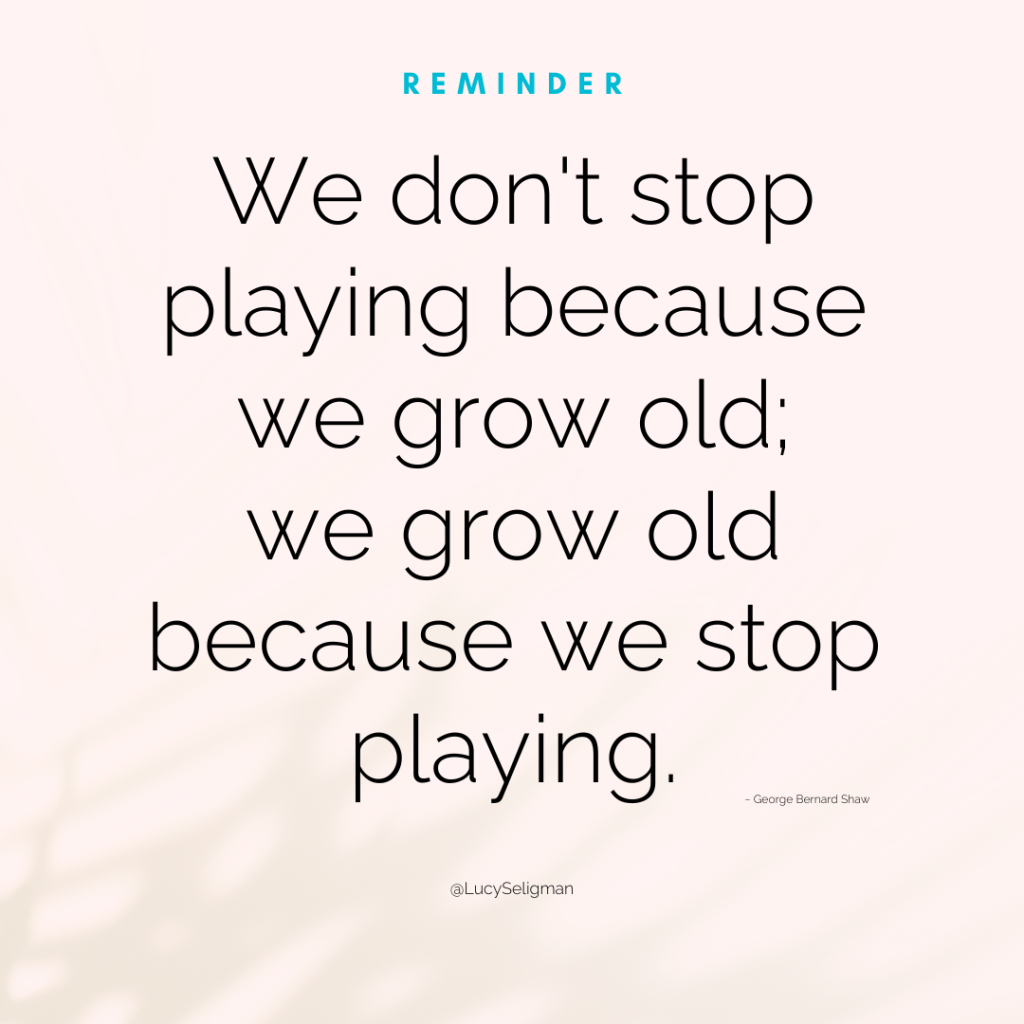 REMINDER

We don't stop playing because we grow old; we grow old because we stop playing.

~ George Bernard Shaw

@LucySeligman